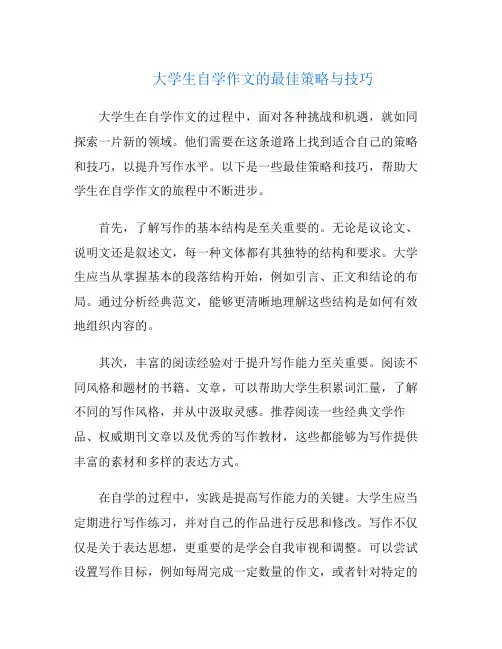 大学生自学作文的最佳策略与技巧

大学生在自学作文的过程中，面对各种挑战和机遇，就如同探索一片新的领域。他们需要在这条道路上找到适合自己的策略和技巧，以提升写作水平。以下是一些最佳策略和技巧，帮助大学生在自学作文的旅程中不断进步。

首先，了解写作的基本结构是至关重要的。无论是议论文、说明文还是叙述文，每一种文体都有其独特的结构和要求。大学生应当从掌握基本的段落结构开始，例如引言、正文和结论的布局。通过分析经典范文，能够更清晰地理解这些结构是如何有效地组织内容的。

其次，丰富的阅读经验对于提升写作能力至关重要。阅读不同风格和题材的书籍、文章，可以帮助大学生积累词汇量，了解不同的写作风格，并从中汲取灵感。推荐阅读一些经典文学作品、权威期刊文章以及优秀的写作教材，这些都能够为写作提供丰富的素材和多样的表达方式。

在自学的过程中，实践是提高写作能力的关键。大学生应当定期进行写作练习，并对自己的作品进行反思和修改。写作不仅仅是关于表达思想，更重要的是学会自我审视和调整。可以尝试设置写作目标，例如每周完成一定数量的作文，或者针对特定的